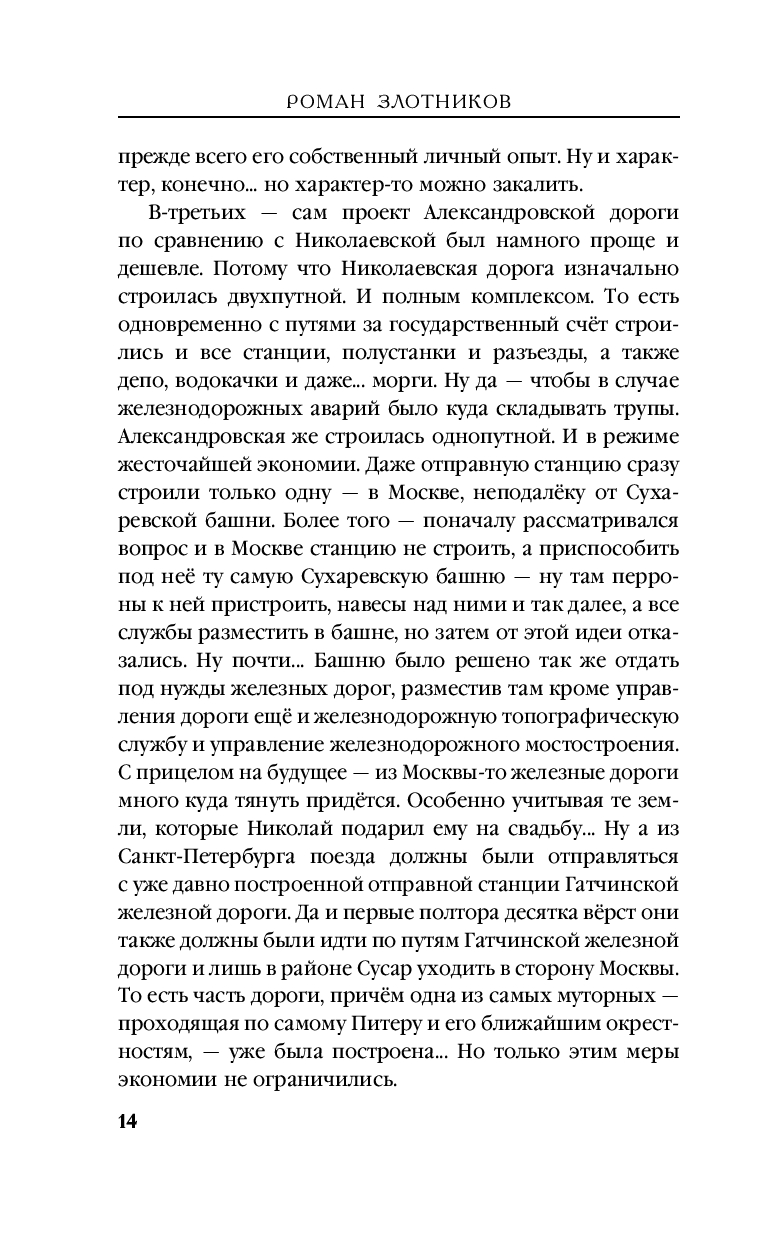 РОМАН ЗЛОТНИКОВ

прежде всего его собственный личный опыт. Ну и характер, конечно... но характер-то можно закалить.

В-третьих — сам проект Александровской дороги по сравнению с Николаевской был намного проще и дешевле. Потому что Николаевская дорога изначально строилась двухпутной. И полным комплексом. То есть одновременно с путями за государственный счёт строились и все станции, полустанки и разъезды, а также депо, водокачки и даже... морги. Ну да — чтобы в случае железнодорожных аварий было куда складывать трупы. Александровская же строилась однопутной. И в режиме жесточайшей экономии. Даже отправную станцию сразу строили только одну — в Москве, неподалёку от Сухаревской башни. Более того — поначалу рассматривался вопрос и в Москве станцию не строить, а приспособить под неё ту самую Сухаревскую башню — ну там перроны к ней пристроить, навесы над ними и так далее, а все службы разместить в башне, но затем от этой идеи отказались. Ну почти... Башню было решено так же отдать под нужды железных дорог, разместив там кроме управления дороги ещё и железнодорожную топографическую службу и управление железнодорожного мостостроения. С прицелом на будущее — из Москвы-то железные дороги много куда тянуть придётся. Особенно учитывая те земли, которые Николай подарил ему на свадьбу... Ну а из Санкт-Петербурга поезда должны были отправляться с уже давно построенной отправной станции Гатчинской железной дороги. Да и первые полтора десятка вёрст они также должны были идти по путям Гатчинской железной дороги и лишь в районе Сусар уходить в сторону Москвы. То есть часть дороги, причём одна из самых муторных — проходящая по самому Питеру и его ближайшим окрестностям, — уже была построена... Но только этим меры экономии не ограничились.

14